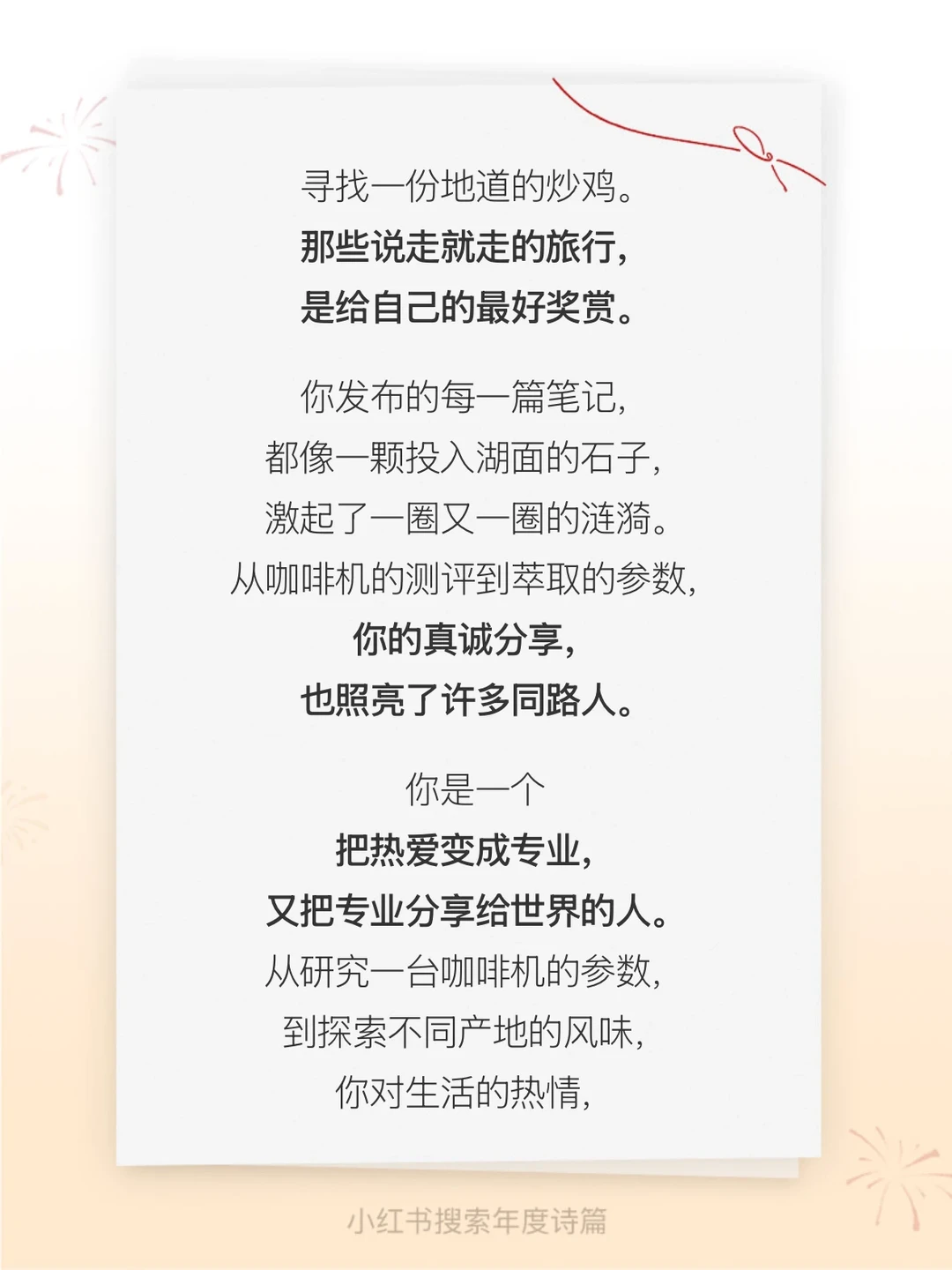 寻找一份地道的炒鸡。
那些说走就走的旅行，
是给自己的最好奖赏。

你发布的每一篇笔记，
都像一颗投入湖面的石子，
激起了一圈又一圈的涟漪。
从咖啡机的测评到萃取的参数，
你的真诚分享，
也照亮了许多同路人。

你是一个
把热爱变成专业，
又把专业分享给世界的人。
从研究一台咖啡机的参数，
到探索不同产地的风味，
你对生活的热情，

小红书搜索年度诗篇